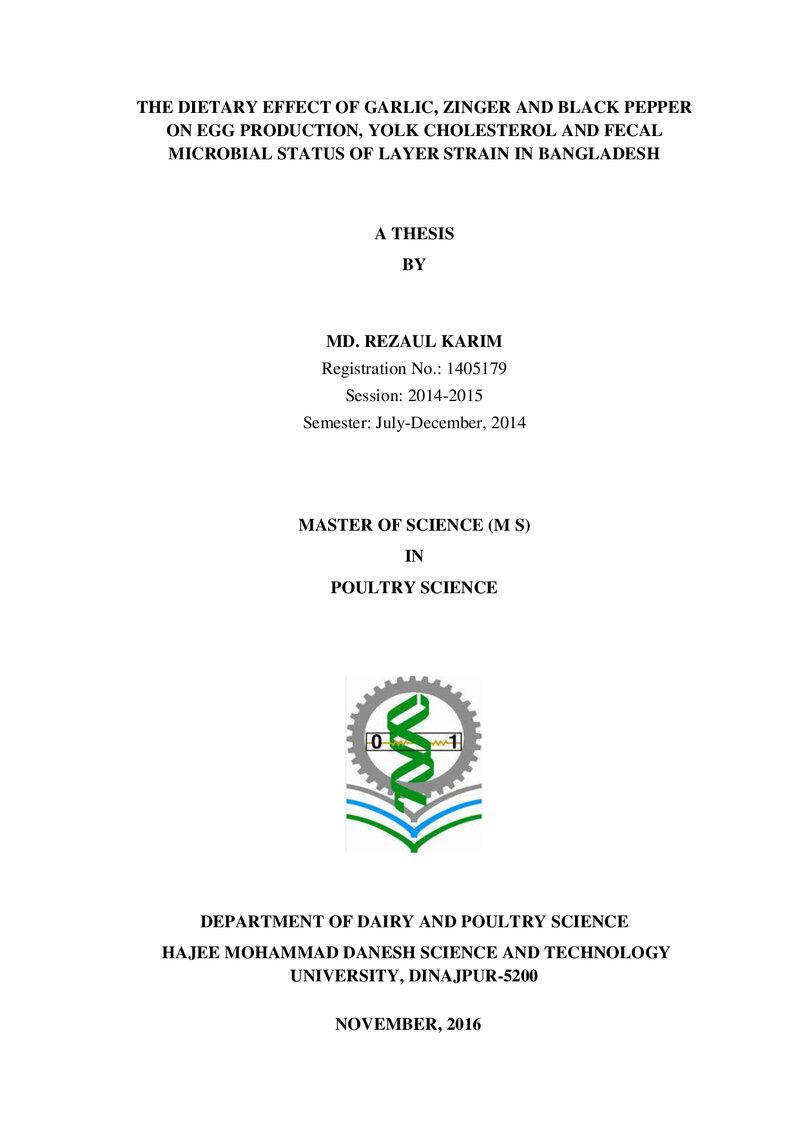 THE DIETARY EFFECT OF GARLIC, ZINGER AND BLACK PEPPER ON EGG PRODUCTION, YOLK CHOLESTEROL AND FECAL MICROBIAL STATUS OF LAYER STRAIN IN BANGLADESH

A THESIS

BY

MD. REZAUL KARIM

Registration No.: 1405179

Session: 2014-2015

Semester: July-December, 2014

MASTER OF SCIENCE (M S)

IN

POULTRY SCIENCE

0 1

DEPARTMENT OF DAIRY AND POULTRY SCIENCE

HAJEE MOHAMMAD DANESH SCIENCE AND TECHNOLOGY UNIVERSITY, DINAJPUR-5200

NOVEMBER, 2016